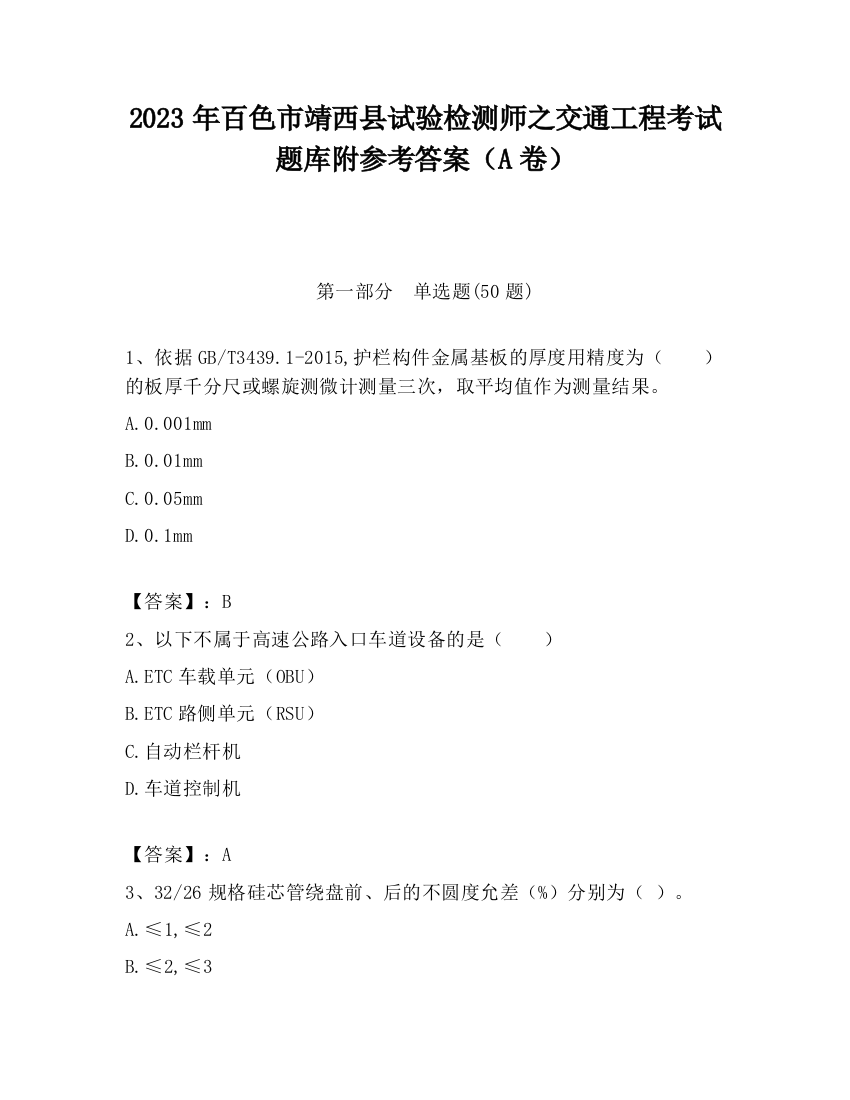 2023 年百色市靖西县试验检测师之交通工程考试题库附参考答案（A 卷）

第一部分　单选题(50 题)

1、依据 GB/T3439.1-2015,护栏构件金属基板的厚度用精度为（　　）的板厚千分尺或螺旋测微计测量三次，取平均值作为测量结果。

A.0.001mm

B.0.01mm

C.0.05mm

D.0.1mm

【答案】：B

2、以下不属于高速公路入口车道设备的是（　　）

A.ETC 车载单元（OBU）

B.ETC 路侧单元（RSU）

C.自动栏杆机

D.车道控制机

【答案】：A

3、32/26 规格硅芯管绕盘前、后的不圆度允差（%）分别为（ ）。

A.≤1,≤2

B.≤2,≤3